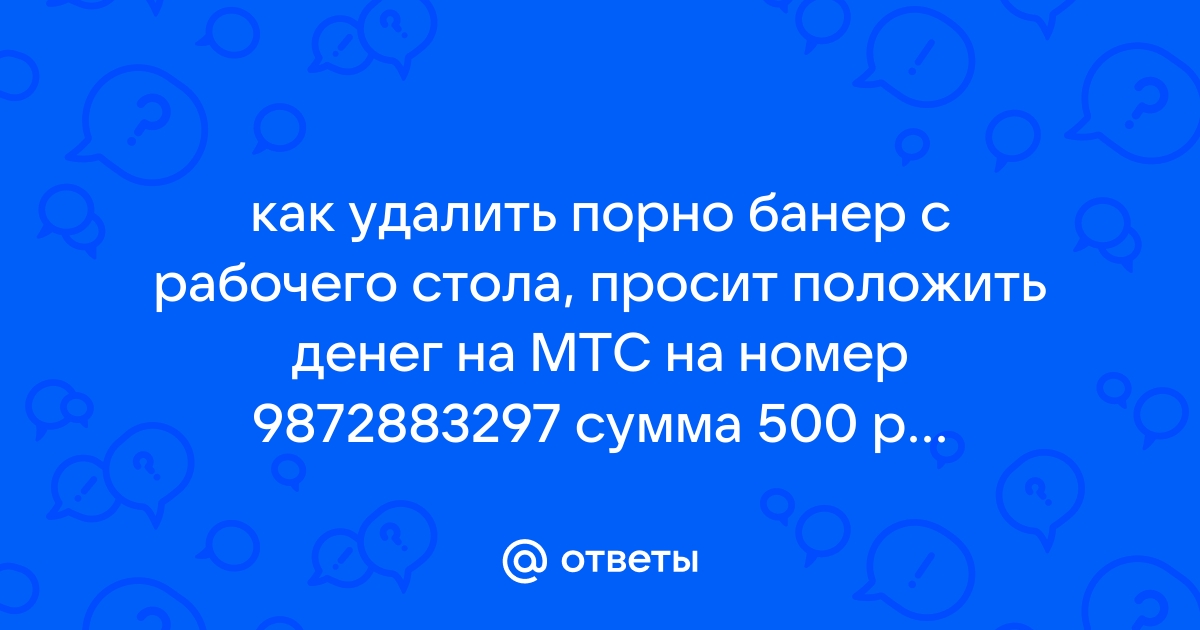 как удалить порно банер с рабочего стола, просит положить денег на МТС на номер 9872883297 сумма 500 р...

@ ответы